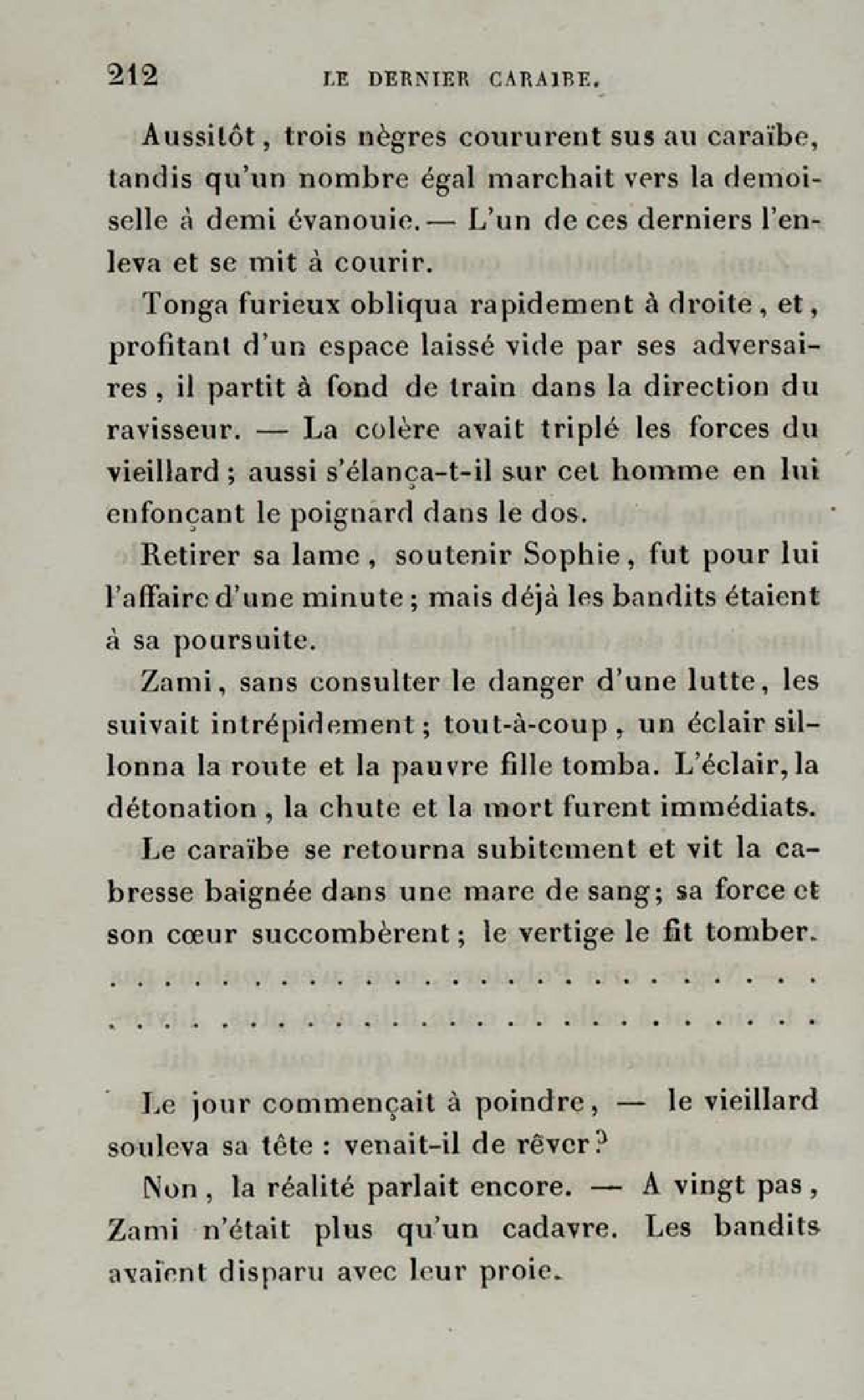 212 LE DERNIER CARAIBE.

Aussitôt, trois nègres coururent sus au caraïbe, tandis qu'un nombre égal marchait vers la demoiselle à demi évanouie. — L'un de ces derniers l'enleva et se mit à courir.

Tonga furieux obliqua rapidement à droite, et, profitant d'un espace laissé vide par ses adversaires, il partit à fond de train dans la direction du ravisseur. — La colère avait triplé les forces du vieillard; aussi s'élança-t-il sur cet homme en lui enfonçant le poignard dans le dos.

Retirer sa lame, soutenir Sophie, fut pour lui l'affaire d'une minute; mais déjà les bandits étaient à sa poursuite.

Zami, sans consulter le danger d'une lutte, les suivait intrépidement; tout-à-coup, un éclair sillonna la route et la pauvre fille tomba. L'éclair, la détonation, la chute et la mort furent immédiats.

Le caraïbe se retourna subitement et vit la cabresse baignée dans une mare de sang; sa force et son cœur succombèrent; le vertige le fit tomber.

. . . . . . . . . . . . . . . . . . . . . . . . .
. . . . . . . . . . . . . . . . . . . . . . . . .

Le jour commençait à poindre, — le vieillard souleva sa tête : venait-il de rêver?

Non, la réalité parlait encore. — A vingt pas, Zami n'était plus qu'un cadavre. Les bandits avaient disparu avec leur proie.